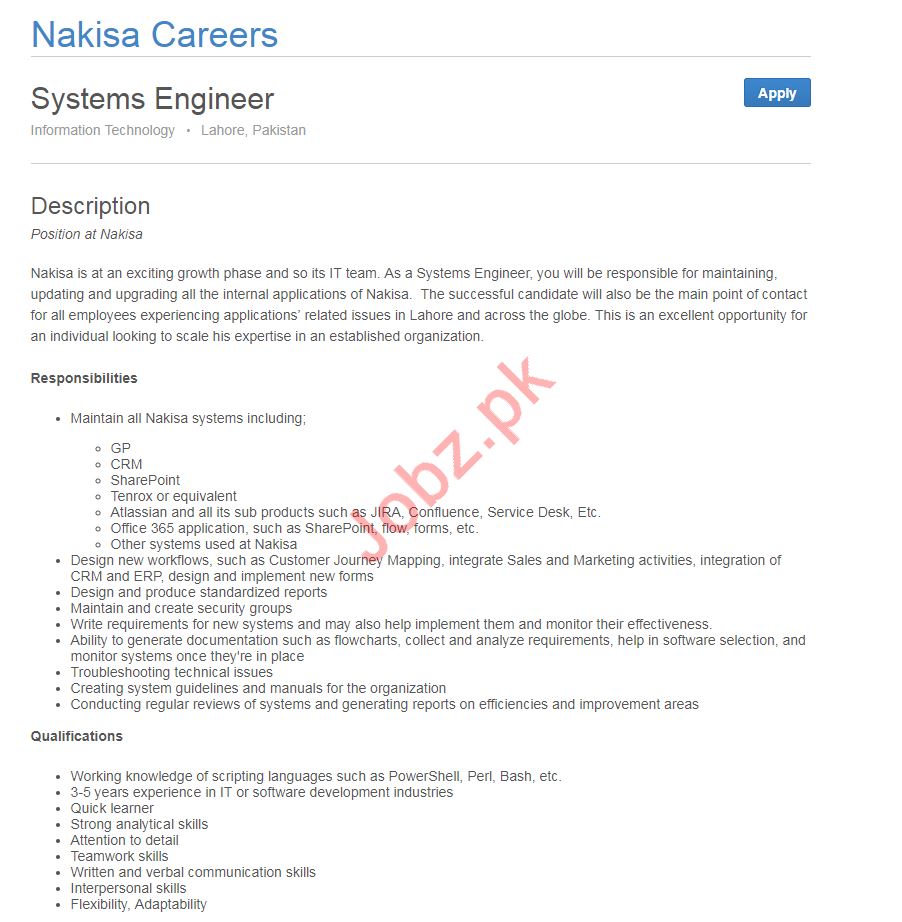 Nakisa Careers

Systems Engineer

Apply

Information Technology • Lahore, Pakistan

Description

Position at Nakisa

Nakisa is at an exciting growth phase and so its IT team. As a Systems Engineer, you will be responsible for maintaining, updating and upgrading all the internal applications of Nakisa. The successful candidate will also be the main point of contact for all employees experiencing applications' related issues in Lahore and across the globe. This is an excellent opportunity for an individual looking to scale his expertise in an established organization.

Responsibilities

- Maintain all Nakisa systems including;
  - GP
  - CRM
  - SharePoint
  - Tenrox or equivalent
  - Atlassian and all its sub products such as JIRA, Confluence, Service Desk, Etc.
  - Office 365 application, such as SharePoint, flow, forms, etc.
  - Other systems used at Nakisa
- Design new workflows, such as Customer Journey Mapping, integrate Sales and Marketing activities, integration of CRM and ERP, design and implement new forms
- Design and produce standardized reports
- Maintain and create security groups
- Write requirements for new systems and may also help implement them and monitor their effectiveness.
- Ability to generate documentation such as flowcharts, collect and analyze requirements, help in software selection, and monitor systems once they're in place
- Troubleshooting technical issues
- Creating system guidelines and manuals for the organization
- Conducting regular reviews of systems and generating reports on efficiencies and improvement areas

Qualifications

- Working knowledge of scripting languages such as PowerShell, Perl, Bash, etc.
- 3-5 years experience in IT or software development industries
- Quick learner
- Strong analytical skills
- Attention to detail
- Teamwork skills
- Written and verbal communication skills
- Interpersonal skills
- Flexibility, Adaptability

Jobz.pk